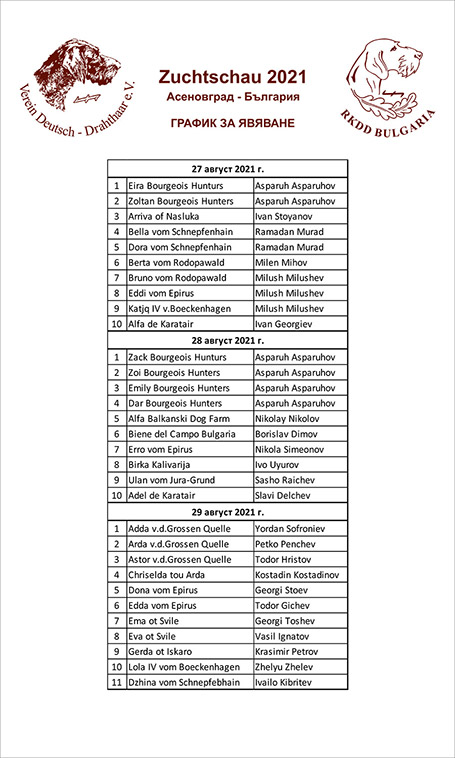 Verein Deutsch - Drahthaar e.V.

Zuchtschau 2021
Асеновград - България

ГРАФИК ЗА ЯВЯВАНЕ

RKDD BULGARIA

| 27 август 2021 г. | | |
|---|---|---|
| 1 | Eira Bourgeois Hunturs | Asparuh Asparuhov |
| 2 | Zoltan Bourgeois Hunters | Asparuh Asparuhov |
| 3 | Arriva of Nasluka | Ivan Stoyanov |
| 4 | Bella vom Schnepfenhain | Ramadan Murad |
| 5 | Dora vom Schnepfenhain | Ramadan Murad |
| 6 | Berta vom Rodopawald | Milen Mihov |
| 7 | Bruno vom Rodopawald | Milush Milushev |
| 8 | Eddi vom Epirus | Milush Milushev |
| 9 | Katjq IV v.Boeckenhagen | Milush Milushev |
| 10 | Alfa de Karatair | Ivan Georgiev |
| 28 август 2021 г. | | |
| 1 | Zack Bourgeois Hunturs | Asparuh Asparuhov |
| 2 | Zoi Bourgeois Hunters | Asparuh Asparuhov |
| 3 | Emily Bourgeois Hunters | Asparuh Asparuhov |
| 4 | Dar Bourgeois Hunters | Asparuh Asparuhov |
| 5 | Alfa Balkanski Dog Farm | Nikolay Nikolov |
| 6 | Biene del Campo Bulgaria | Borislav Dimov |
| 7 | Erro vom Epirus | Nikola Simeonov |
| 8 | Birka Kalivarija | Ivo Uyurov |
| 9 | Ulan vom Jura-Grund | Sasho Raichev |
| 10 | Adel de Karatair | Slavi Delchev |
| 29 август 2021 г. | | |
| 1 | Adda v.d.Grossen Quelle | Yordan Sofroniev |
| 2 | Arda v.d.Grossen Quelle | Petko Penchev |
| 3 | Astor v.d.Grossen Quelle | Todor Hristov |
| 4 | Chriselda tou Arda | Kostadin Kostadinov |
| 5 | Dona vom Epirus | Georgi Stoev |
| 6 | Edda vom Epirus | Todor Gichev |
| 7 | Ema ot Svile | Georgi Toshev |
| 8 | Eva ot Svile | Vasil Ignatov |
| 9 | Gerda ot Iskaro | Krasimir Petrov |
| 10 | Lola IV vom Boeckenhagen | Zhelyu Zhelev |
| 11 | Dzhina vom Schnepfebhain | Ivailo Kibritev |